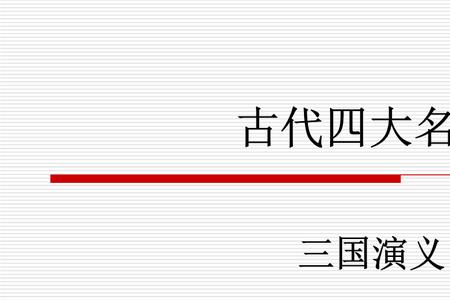 古代四大名

三国演义